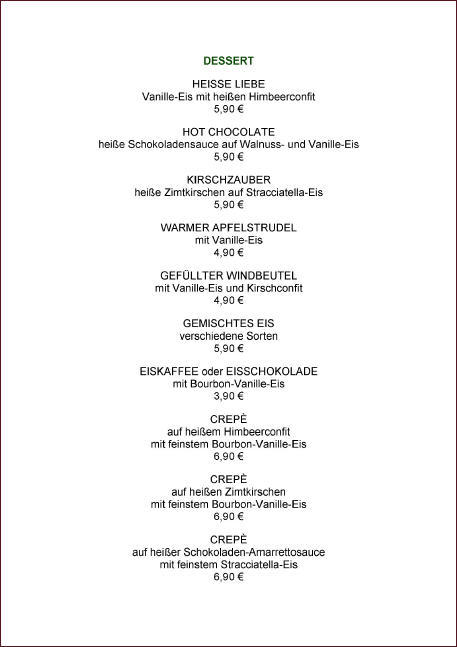 DESSERT

HEISSE LIEBE
Vanille-Eis mit heißen Himbeerconfit
5,90 €

HOT CHOCOLATE
heiße Schokoladensauce auf Walnuss- und Vanille-Eis
5,90 €

KIRSCHZAUBER
heiße Zimtkirschen auf Stracciatella-Eis
5,90 €

WARMER APFELSTRUDEL
mit Vanille-Eis
4,90 €

GEFÜLLTER WINDBEUTEL
mit Vanille-Eis und Kirschconfit
4,90 €

GEMISCHTES EIS
verschiedene Sorten
5,90 €

EISKAFFEE oder EISSCHOKOLADE
mit Bourbon-Vanille-Eis
3,90 €

CREPÈ
auf heißem Himbeerconfit
mit feinstem Bourbon-Vanille-Eis
6,90 €

CREPÈ
auf heißen Zimtkirschen
mit feinstem Bourbon-Vanille-Eis
6,90 €

CREPÈ
auf heißer Schokoladen-Amarrettosauce
mit feinstem Stracciatella-Eis
6,90 €